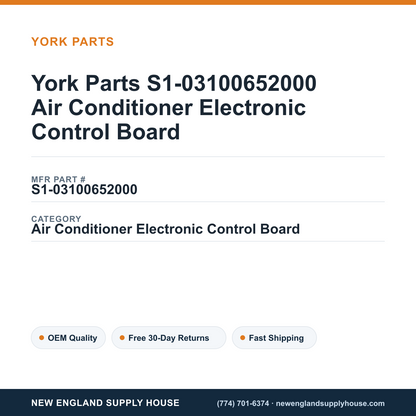 YORK PARTS

York Parts S1-03100652000 Air Conditioner Electronic Control Board

MFR PART #
S1-03100652000

CATEGORY
Air Conditioner Electronic Control Board

OEM Quality

Free 30-Day Returns

Fast Shipping

NEW ENGLAND SUPPLY HOUSE

(774) 701-6374 · newenglandsupplyhouse.com